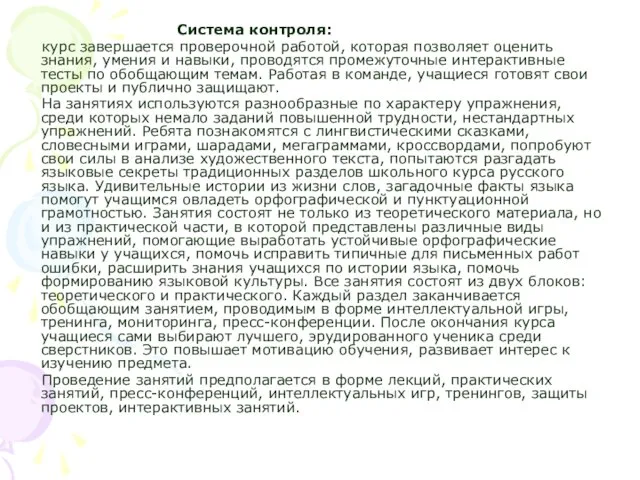 Система контроля:

курс завершается проверочной работой, которая позволяет оценить знания, умения и навыки, проводятся промежуточные интерактивные тесты по обобщающим темам. Работая в команде, учащиеся готовят свои проекты и публично защищают.

На занятиях используются разнообразные по характеру упражнения, среди которых немало заданий повышенной трудности, нестандартных упражнений. Ребята познакомятся с лингвистическими сказками, словесными играми, шарадами, мегаграммами, кроссвордами, попробуют свои силы в анализе художественного текста, попытаются разгадать языковые секреты традиционных разделов школьного курса русского языка. Удивительные истории из жизни слов, загадочные факты языка помогут учащимся овладеть орфографической и пунктуационной грамотностью. Занятия состоят не только из теоретического материала, но и из практической части, в которой представлены различные виды упражнений, помогающие выработать устойчивые орфографические навыки у учащихся, помочь исправить типичные для письменных работ ошибки, расширить знания учащихся по истории языка, помочь формированию языковой культуры. Все занятия состоят из двух блоков: теоретического и практического. Каждый раздел заканчивается обобщающим занятием, проводимым в форме интеллектуальной игры, тренинга, мониторинга, пресс-конференции. После окончания курса учащиеся сами выбирают лучшего, эрудированного ученика среди сверстников. Это повышает мотивацию обучения, развивает интерес к изучению предмета.

Проведение занятий предполагается в форме лекций, практических занятий, пресс-конференций, интеллектуальных игр, тренингов, защиты проектов, интерактивных занятий.